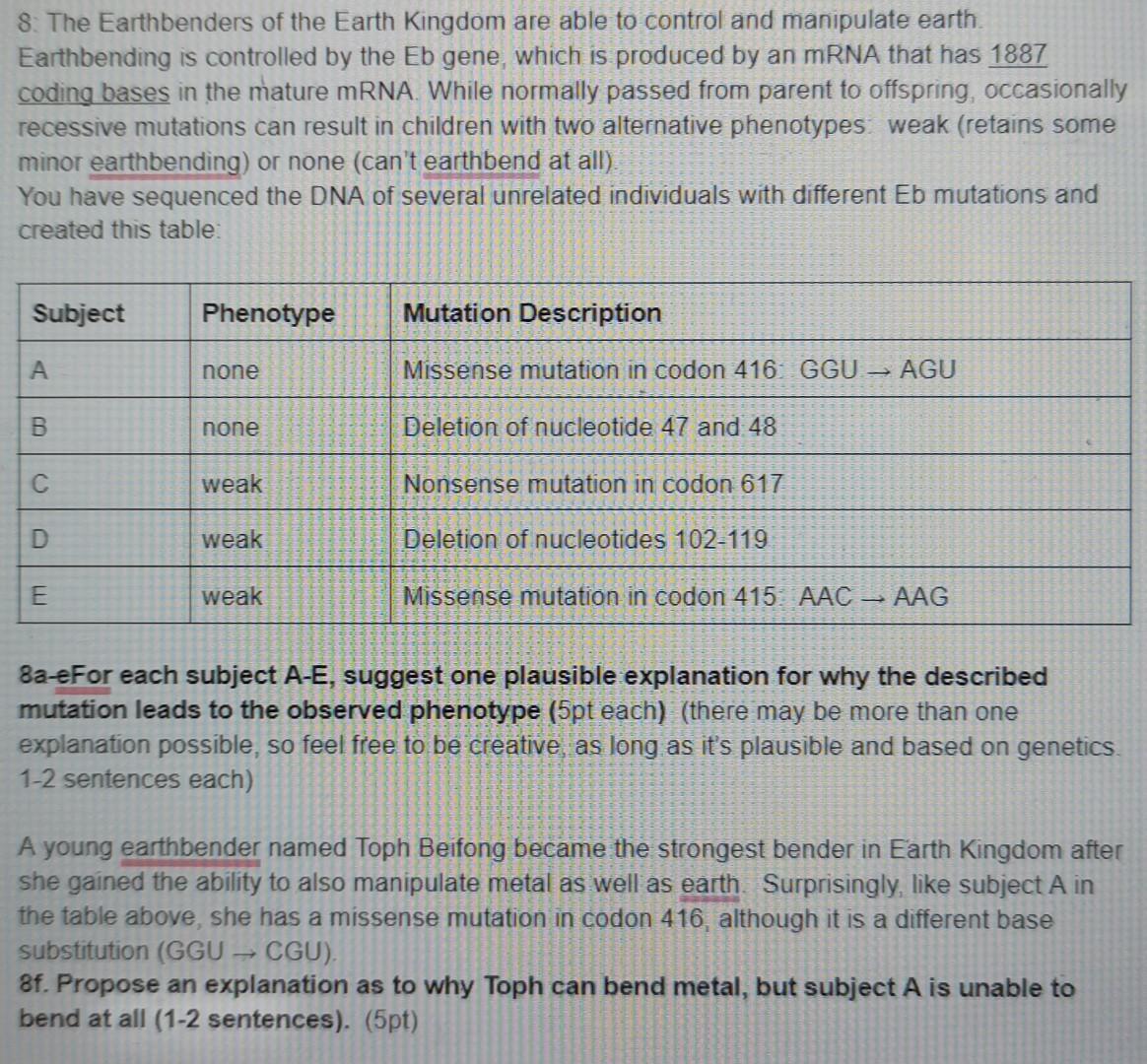 8: The Earthbenders of the Earth Kingdom are able to control and manipulate earth. Earthbending is controlled by the Eb gene, which is produced by an mRNA that has 1887 coding bases in the mature mRNA. While normally passed from parent to offspring, occasionally recessive mutations can result in children with two alternative phenotypes: weak (retains some minor earthbending) or none (can't earthbend at all).
You have sequenced the DNA of several unrelated individuals with different Eb mutations and created this table:

| Subject | Phenotype | Mutation Description |
|---|---|---|
| A | none | Missense mutation in codon 416: GGU → AGU |
| B | none | Deletion of nucleotide 47 and 48 |
| C | weak | Nonsense mutation in codon 617 |
| D | weak | Deletion of nucleotides 102-119 |
| E | weak | Missense mutation in codon 415: AAC → AAG |

8a-eFor each subject A-E, suggest one plausible explanation for why the described mutation leads to the observed phenotype (5pt each) (there may be more than one explanation possible, so feel free to be creative, as long as it's plausible and based on genetics. 1-2 sentences each)

A young earthbender named Toph Beifong became the strongest bender in Earth Kingdom after she gained the ability to also manipulate metal as well as earth. Surprisingly, like subject A in the table above, she has a missense mutation in codon 416, although it is a different base substitution (GGU → CGU).
8f. Propose an explanation as to why Toph can bend metal, but subject A is unable to bend at all (1-2 sentences). (5pt)